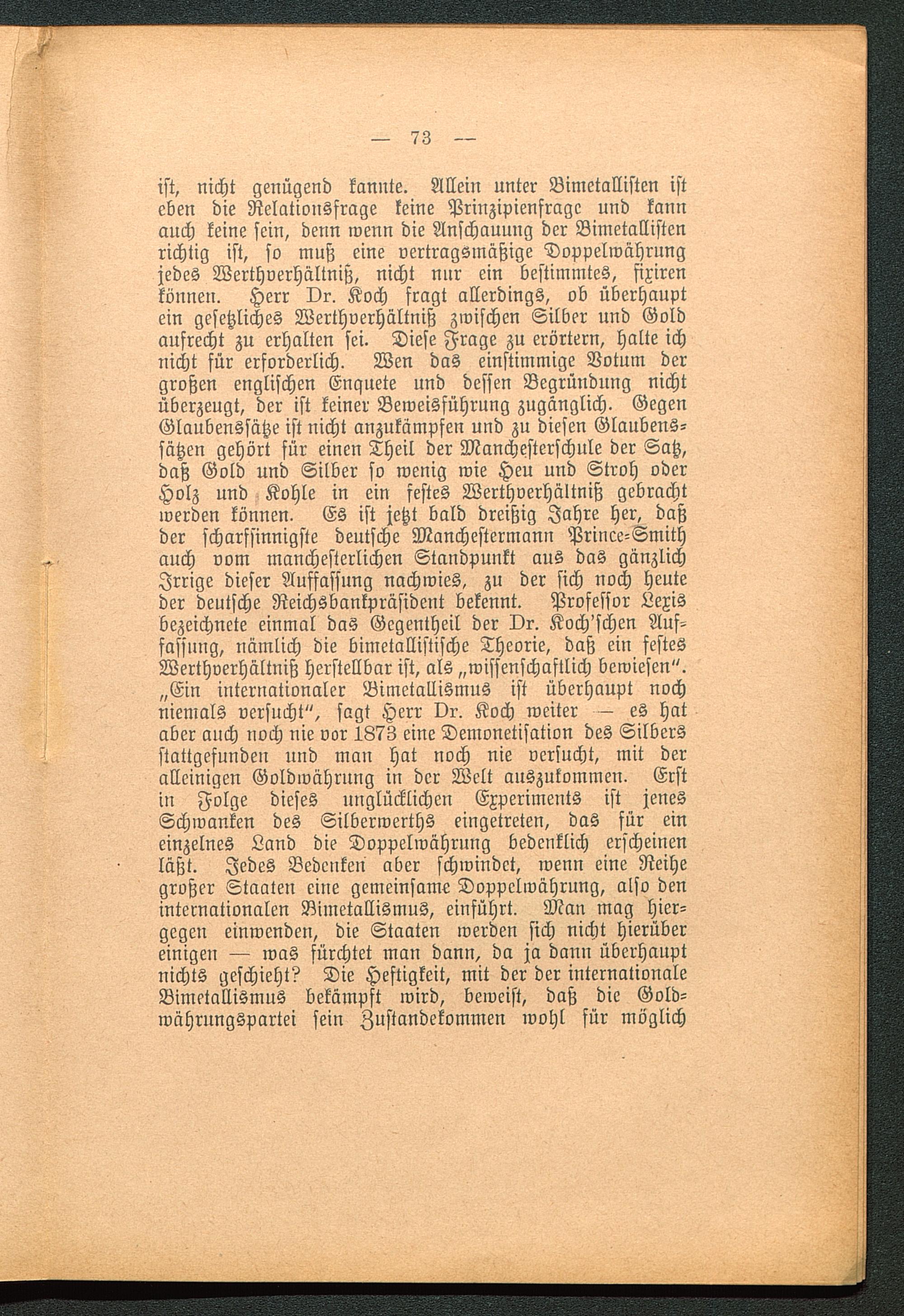 — 73 —

ist, nicht genügend kannte. Allein unter Bimetallisten ist eben die Relationsfrage keine Prinzipienfrage und kann auch keine sein, denn wenn die Anschauung der Bimetallisten richtig ist, so muß eine vertragsmäßige Doppelwährung jedes Werthverhältniß, nicht nur ein bestimmtes, fixiren können. Herr Dr. Koch fragt allerdings, ob überhaupt ein gesetzliches Werthverhältniß zwischen Silber und Gold aufrecht zu erhalten sei. Diese Frage zu erörtern, halte ich nicht für erforderlich. Wen das einstimmige Votum der großen englischen Enquete und dessen Begründung nicht überzeugt, der ist keiner Beweisführung zugänglich. Gegen Glaubenssätze ist nicht anzukämpfen und zu diesen Glaubenssätzen gehört für einen Theil der Manchesterschule der Satz, daß Gold und Silber so wenig wie Heu und Stroh oder Holz und Kohle in ein festes Werthverhältniß gebracht werden können. Es ist jetzt bald dreißig Jahre her, daß der scharfsinnigste deutsche Manchestermann Prince-Smith auch vom manchesterlichen Standpunkt aus das gänzlich Irrige dieser Auffassung nachwies, zu der sich noch heute der deutsche Reichsbankpräsident bekennt. Professor Lexis bezeichnete einmal das Gegentheil der Dr. Koch'schen Auffassung, nämlich die bimetallistische Theorie, daß ein festes Werthverhältniß herstellbar ist, als „wissenschaftlich bewiesen". „Ein internationaler Bimetallismus ist überhaupt noch niemals versucht", sagt Herr Dr. Koch weiter — es hat aber auch noch nie vor 1873 eine Demonetisation des Silbers stattgefunden und man hat noch nie versucht, mit der alleinigen Goldwährung in der Welt auszukommen. Erst in Folge dieses unglücklichen Experiments ist jenes Schwanken des Silberwerths eingetreten, das für ein einzelnes Land die Doppelwährung bedenklich erscheinen läßt. Jedes Bedenken aber schwindet, wenn eine Reihe großer Staaten eine gemeinsame Doppelwährung, also den internationalen Bimetallismus, einführt. Man mag hiergegen einwenden, die Staaten werden sich nicht hierüber einigen — was fürchtet man dann, da ja dann überhaupt nichts geschieht? Die Heftigkeit, mit der der internationale Bimetallismus bekämpft wird, beweist, daß die Goldwährungspartei sein Zustandekommen wohl für möglich